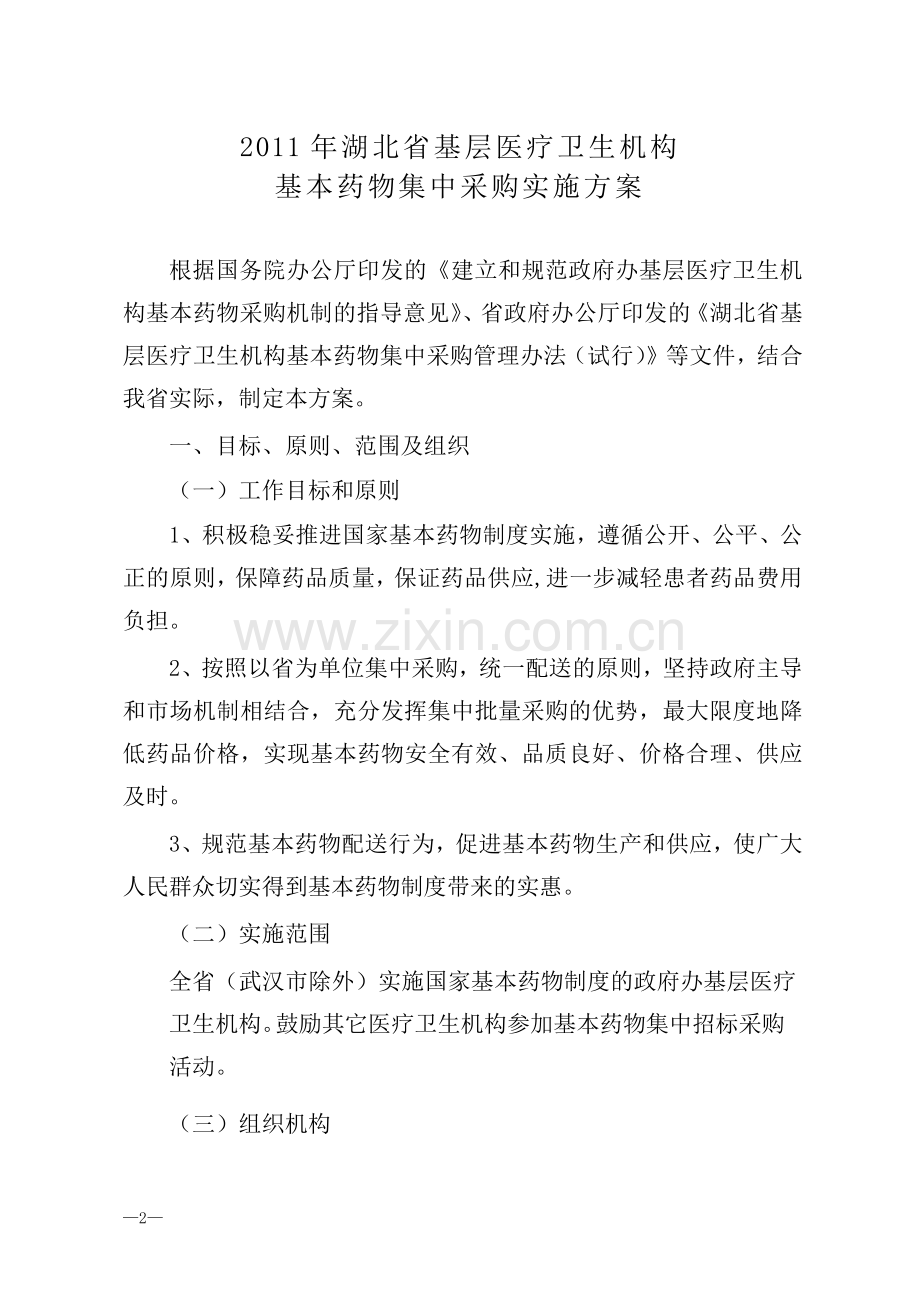 2011 年湖北省基层医疗卫生机构
基本药物集中采购实施方案

根据国务院办公厅印发的《建立和规范政府办基层医疗卫生机构基本药物采购机制的指导意见》、省政府办公厅印发的《湖北省基层医疗卫生机构基本药物集中采购管理办法（试行）》等文件，结合我省实际，制定本方案。

一、目标、原则、范围及组织

（一）工作目标和原则

1、积极稳妥推进国家基本药物制度实施，遵循公开、公平、公正的原则，保障药品质量，保证药品供应,进一步减轻患者药品费用负担。

www.zixin.com.cn

2、按照以省为单位集中采购，统一配送的原则，坚持政府主导和市场机制相结合，充分发挥集中批量采购的优势，最大限度地降低药品价格，实现基本药物安全有效、品质良好、价格合理、供应及时。

3、规范基本药物配送行为，促进基本药物生产和供应，使广大人民群众切实得到基本药物制度带来的实惠。

（二）实施范围

全省（武汉市除外）实施国家基本药物制度的政府办基层医疗卫生机构。鼓励其它医疗卫生机构参加基本药物集中招标采购活动。

（三）组织机构

—2—